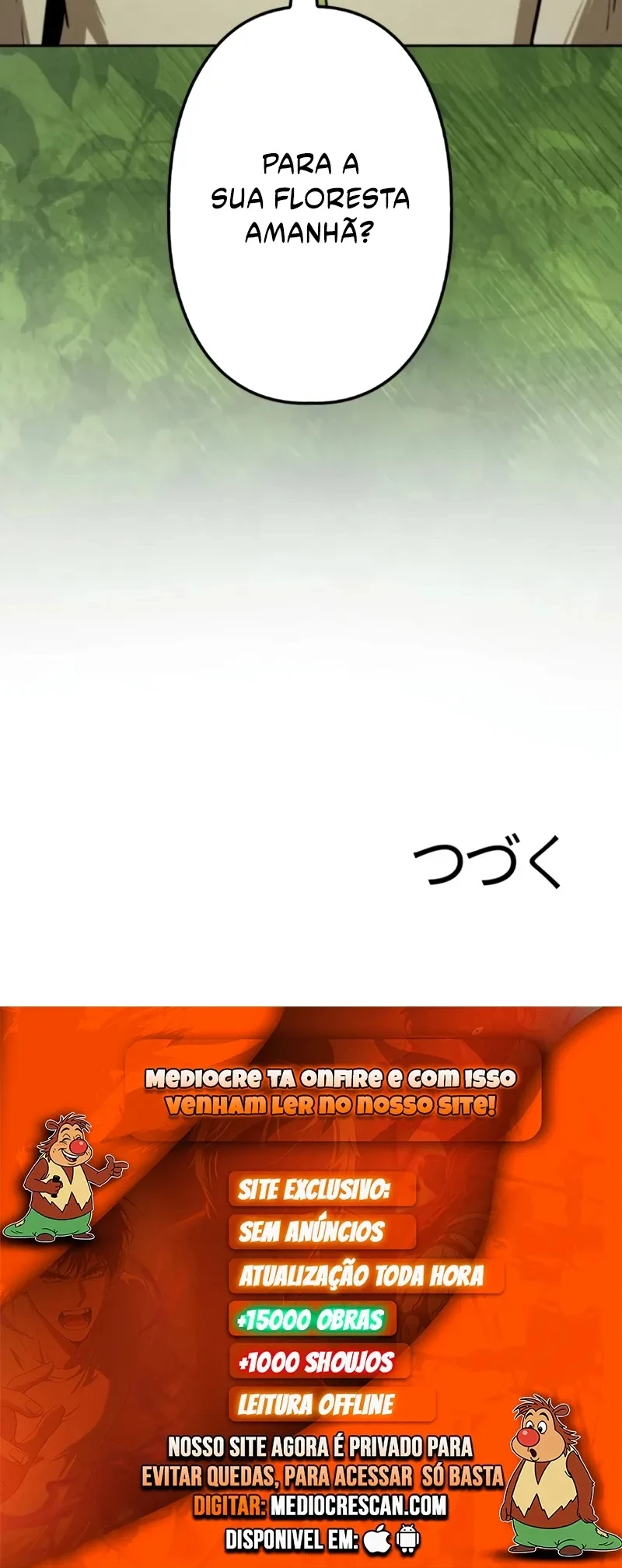 PARA A SUA FLORESTA AMANHÃ?

つづく

MEDIOCRE TA ONFIRE E COM ISSO VENHAM LER NO NOSSO SITE!

SITE EXCLUSIVO:

SEM ANÚNCIOS

ATUALIZAÇÃO TODA HORA

+15000 OBRAS

+1000 SHOUJOS

LEITURA OFFLINE

NOSSO SITE AGORA É PRIVADO PARA EVITAR QUEDAS, PARA ACESSAR SÓ BASTA DIGITAR: MEDIOCRESCAN.COM

DISPONIVEL EM: